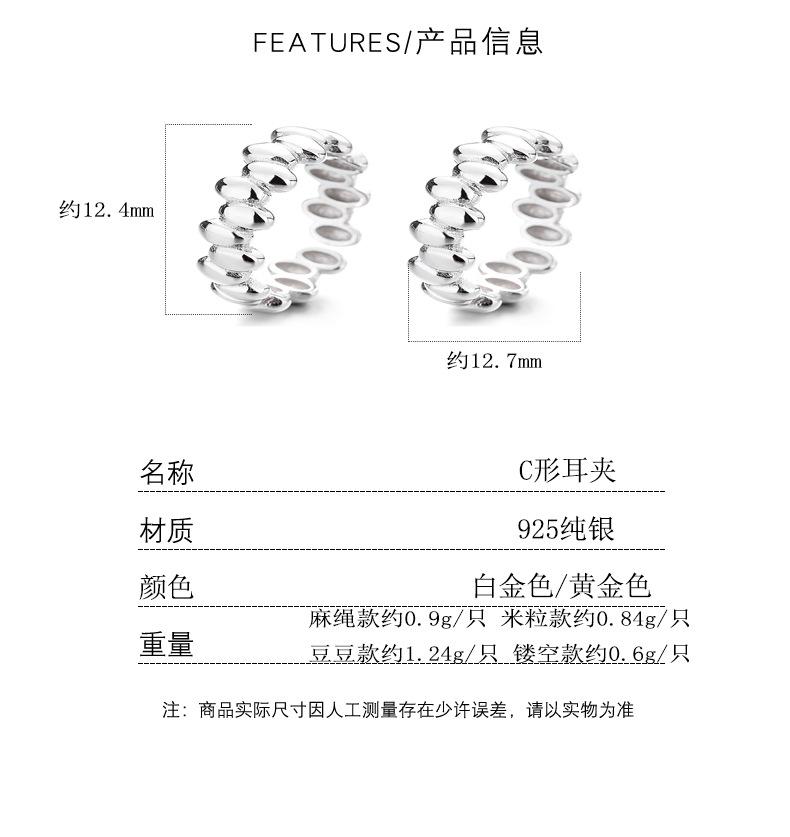 FEATURES/产品信息

约12.4mm

约12.7mm

名称 C形耳夹

材质 925纯银

颜色 白金色/黄金色

重量 麻绳款约0.9g/只 米粒款约0.84g/只
豆豆款约1.24g/只 镂空款约0.6g/只

注：商品实际尺寸因人工测量存在少许误差，请以实物为准